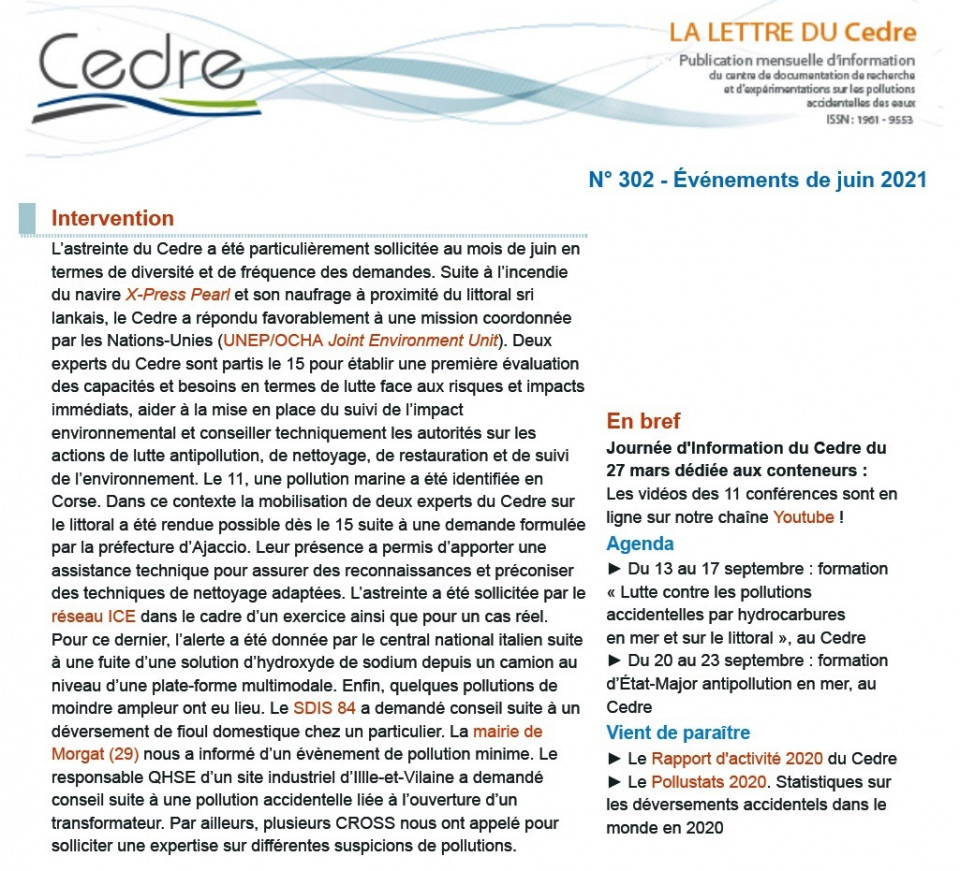 Cedre

LA LETTRE DU Cedre

Publication mensuelle d'information du centre de documentation de recherche et d'expérimentations sur les pollutions accidentelles des eaux

ISSN : 1961 - 9553

N° 302 - Événements de juin 2021

Intervention

L'astreinte du Cedre a été particulièrement sollicitée au mois de juin en termes de diversité et de fréquence des demandes. Suite à l'incendie du navire X-Press Pearl et son naufrage à proximité du littoral sri lankais, le Cedre a répondu favorablement à une mission coordonnée par les Nations-Unies (UNEP/OCHA Joint Environment Unit). Deux experts du Cedre sont partis le 15 pour établir une première évaluation des capacités et besoins en termes de lutte face aux risques et impacts immédiats, aider à la mise en place du suivi de l'impact environnemental et conseiller techniquement les autorités sur les actions de lutte antipollution, de nettoyage, de restauration et de suivi de l'environnement. Le 11, une pollution marine a été identifiée en Corse. Dans ce contexte la mobilisation de deux experts du Cedre sur le littoral a été rendue possible dès le 15 suite à une demande formulée par la préfecture d'Ajaccio. Leur présence a permis d'apporter une assistance technique pour assurer des reconnaissances et préconiser des techniques de nettoyage adaptées. L'astreinte a été sollicitée par le réseau ICE dans le cadre d'un exercice ainsi que pour un cas réel. Pour ce dernier, l'alerte a été donnée par le central national italien suite à une fuite d'une solution d'hydroxyde de sodium depuis un camion au niveau d'une plate-forme multimodale. Enfin, quelques pollutions de moindre ampleur ont eu lieu. Le SDIS 84 a demandé conseil suite à un déversement de fioul domestique chez un particulier. La mairie de Morgat (29) nous a informé d'un évènement de pollution minime. Le responsable QHSE d'un site industriel d'Illle-et-Vilaine a demandé conseil suite à une pollution accidentelle liée à l'ouverture d'un transformateur. Par ailleurs, plusieurs CROSS nous ont appelé pour solliciter une expertise sur différentes suspicions de pollutions.

En bref

Journée d'Information du Cedre du 27 mars dédiée aux conteneurs :
Les vidéos des 11 conférences sont en ligne sur notre chaîne Youtube !

Agenda

► Du 13 au 17 septembre : formation « Lutte contre les pollutions accidentelles par hydrocarbures en mer et sur le littoral », au Cedre
► Du 20 au 23 septembre : formation d'État-Major antipollution en mer, au Cedre

Vient de paraître

► Le Rapport d'activité 2020 du Cedre
► Le Pollustats 2020. Statistiques sur les déversements accidentels dans le monde en 2020